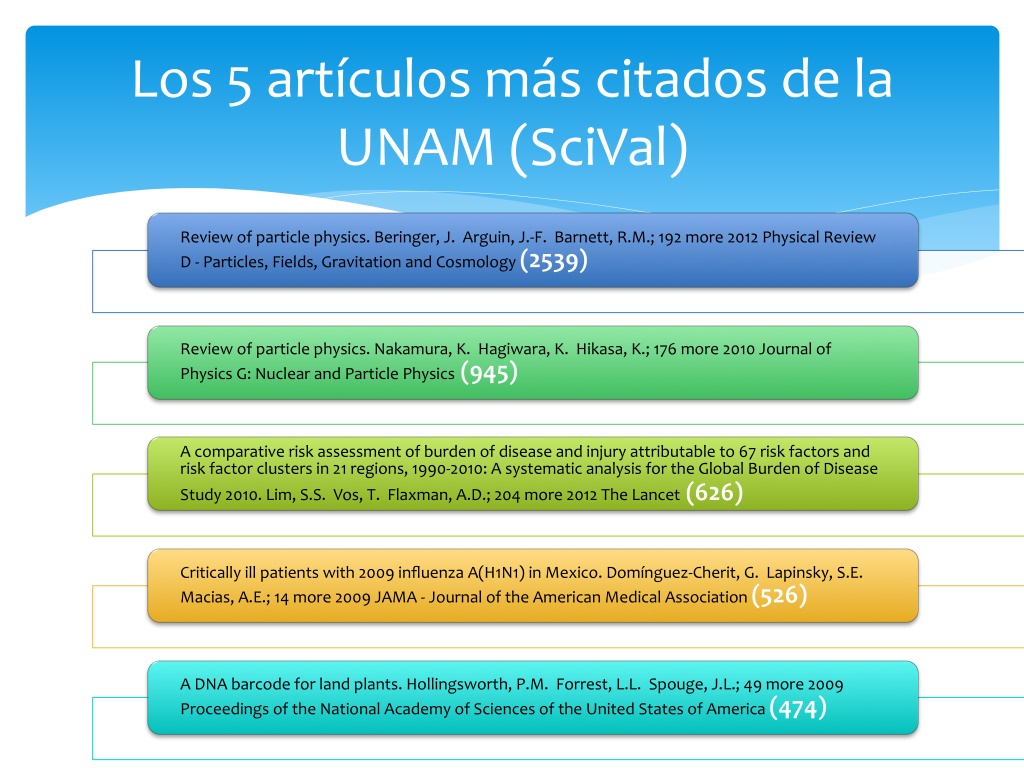 Los 5 artículos más citados de la UNAM (SciVal)

Review of particle physics. Beringer, J. Arguin, J.-F. Barnett, R.M.; 192 more 2012 Physical Review D - Particles, Fields, Gravitation and Cosmology (2539)

Review of particle physics. Nakamura, K. Hagiwara, K. Hikasa, K.; 176 more 2010 Journal of Physics G: Nuclear and Particle Physics (945)

A comparative risk assessment of burden of disease and injury attributable to 67 risk factors and risk factor clusters in 21 regions, 1990-2010: A systematic analysis for the Global Burden of Disease Study 2010. Lim, S.S. Vos, T. Flaxman, A.D.; 204 more 2012 The Lancet (626)

Critically ill patients with 2009 influenza A(H1N1) in Mexico. Domínguez-Cherit, G. Lapinsky, S.E. Macias, A.E.; 14 more 2009 JAMA - Journal of the American Medical Association (526)

A DNA barcode for land plants. Hollingsworth, P.M. Forrest, L.L. Spouge, J.L.; 49 more 2009 Proceedings of the National Academy of Sciences of the United States of America (474)